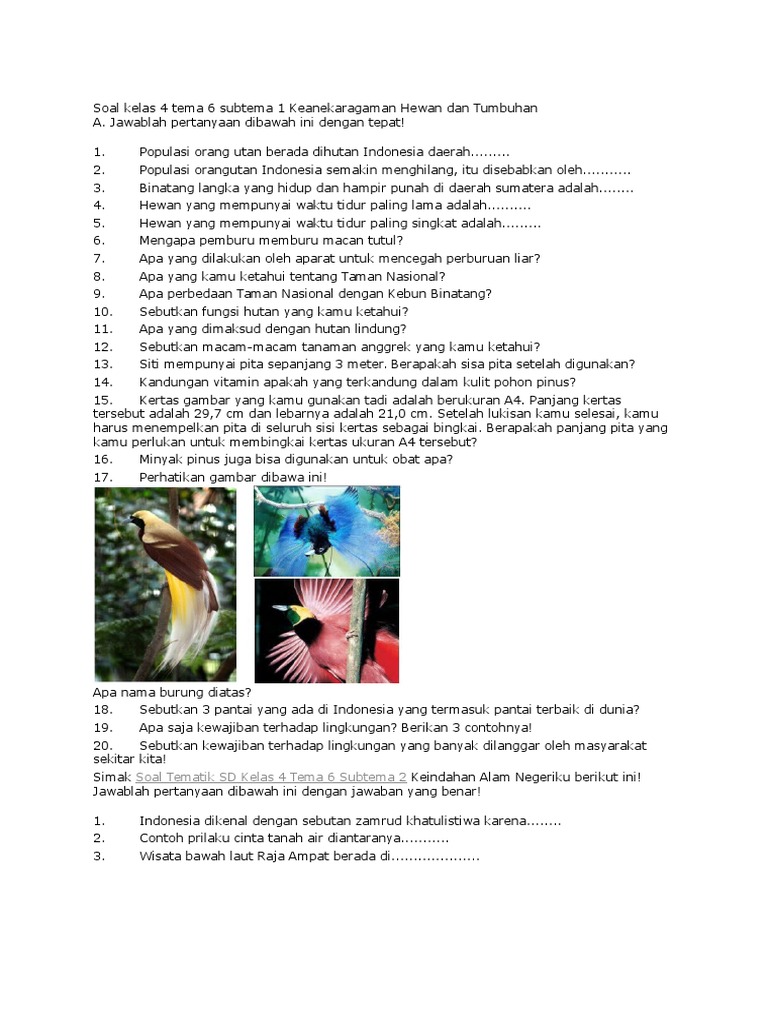 Soal kelas 4 tema 6 subtema 1 Keanekaragaman Hewan dan Tumbuhan
A. Jawablah pertanyaan dibawah ini dengan tepat!

1. Populasi orang utan berada dihutan Indonesia daerah.........
2. Populasi orangutan Indonesia semakin menghilang, itu disebabkan oleh...........
3. Binatang langka yang hidup dan hampir punah di daerah sumatera adalah........
4. Hewan yang mempunyai waktu tidur paling lama adalah..........
5. Hewan yang mempunyai waktu tidur paling singkat adalah.........
6. Mengapa pemburu memburu macan tutul?
7. Apa yang dilakukan oleh aparat untuk mencegah perburuan liar?
8. Apa yang kamu ketahui tentang Taman Nasional?
9. Apa perbedaan Taman Nasional dengan Kebun Binatang?
10. Sebutkan fungsi hutan yang kamu ketahui?
11. Apa yang dimaksud dengan hutan lindung?
12. Sebutkan macam-macam tanaman anggrek yang kamu ketahui?
13. Siti mempunyai pita sepanjang 3 meter. Berapakah sisa pita setelah digunakan?
14. Kandungan vitamin apakah yang terkandung dalam kulit pohon pinus?
15. Kertas gambar yang kamu gunakan tadi adalah berukuran A4. Panjang kertas tersebut adalah 29,7 cm dan lebarnya adalah 21,0 cm. Setelah lukisan kamu selesai, kamu harus menempelkan pita di seluruh sisi kertas sebagai bingkai. Berapakah panjang pita yang kamu perlukan untuk membingkai kertas ukuran A4 tersebut?
16. Minyak pinus juga bisa digunakan untuk obat apa?
17. Perhatikan gambar dibawa ini!
Apa nama burung diatas?
18. Sebutkan 3 pantai yang ada di Indonesia yang termasuk pantai terbaik di dunia?
19. Apa saja kewajiban terhadap lingkungan? Berikan 3 contohnya!
20. Sebutkan kewajiban terhadap lingkungan yang banyak dilanggar oleh masyarakat sekitar kita!
Simak Soal Tematik SD Kelas 4 Tema 6 Subtema 2 Keindahan Alam Negeriku berikut ini! Jawablah pertanyaan dibawah ini dengan jawaban yang benar!

1. Indonesia dikenal dengan sebutan zamrud khatulistiwa karena........
2. Contoh prilaku cinta tanah air diantaranya...........
3. Wisata bawah laut Raja Ampat berada di....................